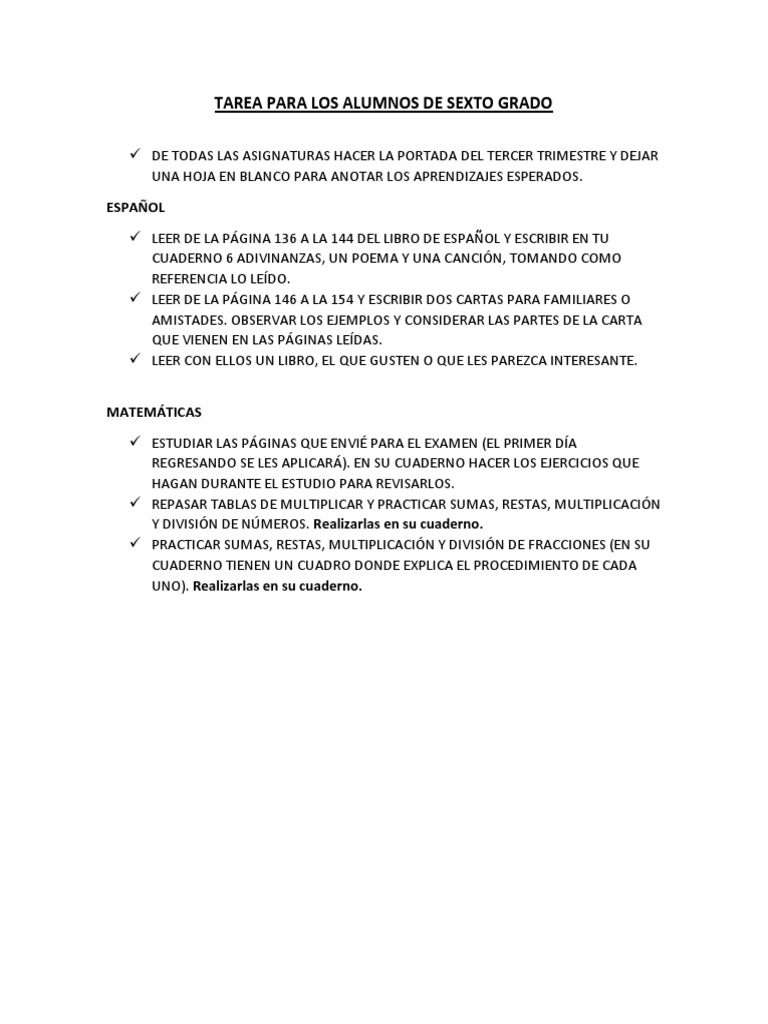 TAREA PARA LOS ALUMNOS DE SEXTO GRADO

✓ DE TODAS LAS ASIGNATURAS HACER LA PORTADA DEL TERCER TRIMESTRE Y DEJAR UNA HOJA EN BLANCO PARA ANOTAR LOS APRENDIZAJES ESPERADOS.

ESPAÑOL

✓ LEER DE LA PÁGINA 136 A LA 144 DEL LIBRO DE ESPAÑOL Y ESCRIBIR EN TU CUADERNO 6 ADIVINANZAS, UN POEMA Y UNA CANCIÓN, TOMANDO COMO REFERENCIA LO LEÍDO.
✓ LEER DE LA PÁGINA 146 A LA 154 Y ESCRIBIR DOS CARTAS PARA FAMILIARES O AMISTADES. OBSERVAR LOS EJEMPLOS Y CONSIDERAR LAS PARTES DE LA CARTA QUE VIENEN EN LAS PÁGINAS LEÍDAS.
✓ LEER CON ELLOS UN LIBRO, EL QUE GUSTEN O QUE LES PAREZCA INTERESANTE.

MATEMÁTICAS

✓ ESTUDIAR LAS PÁGINAS QUE ENVIÉ PARA EL EXAMEN (EL PRIMER DÍA REGRESANDO SE LES APLICARÁ). EN SU CUADERNO HACER LOS EJERCICIOS QUE HAGAN DURANTE EL ESTUDIO PARA REVISARLOS.
✓ REPASAR TABLAS DE MULTIPLICAR Y PRACTICAR SUMAS, RESTAS, MULTIPLICACIÓN Y DIVISIÓN DE NÚMEROS. Realizarlas en su cuaderno.
✓ PRACTICAR SUMAS, RESTAS, MULTIPLICACIÓN Y DIVISIÓN DE FRACCIONES (EN SU CUADERNO TIENEN UN CUADRO DONDE EXPLICA EL PROCEDIMIENTO DE CADA UNO). Realizarlas en su cuaderno.